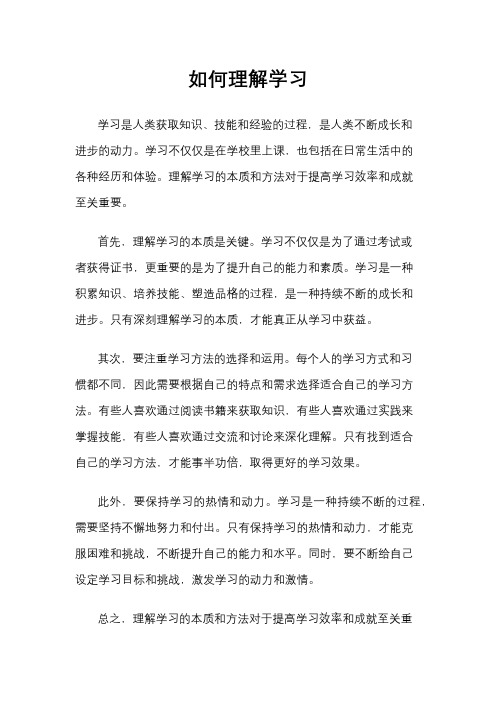 如何理解学习

学习是人类获取知识、技能和经验的过程，是人类不断成长和进步的动力。学习不仅仅是在学校里上课，也包括在日常生活中的各种经历和体验。理解学习的本质和方法对于提高学习效率和成就至关重要。

首先，理解学习的本质是关键。学习不仅仅是为了通过考试或者获得证书，更重要的是为了提升自己的能力和素质。学习是一种积累知识、培养技能、塑造品格的过程，是一种持续不断的成长和进步。只有深刻理解学习的本质，才能真正从学习中获益。

其次，要注重学习方法的选择和运用。每个人的学习方式和习惯都不同，因此需要根据自己的特点和需求选择适合自己的学习方法。有些人喜欢通过阅读书籍来获取知识，有些人喜欢通过实践来掌握技能，有些人喜欢通过交流和讨论来深化理解。只有找到适合自己的学习方法，才能事半功倍，取得更好的学习效果。

此外，要保持学习的热情和动力。学习是一种持续不断的过程，需要坚持不懈地努力和付出。只有保持学习的热情和动力，才能克服困难和挑战，不断提升自己的能力和水平。同时，要不断给自己设定学习目标和挑战，激发学习的动力和激情。

总之，理解学习的本质和方法对于提高学习效率和成就至关重